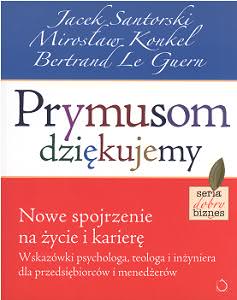 Jacek Santorski
Mirosław Konkel
Bertrand Le Guern

Prymusom dziękujemy

seria dobry biznes

Nowe spojrzenie na życie i karierę

Wskazówki psychologa, teologa i inżyniera dla przedsiębiorców i menedżerów